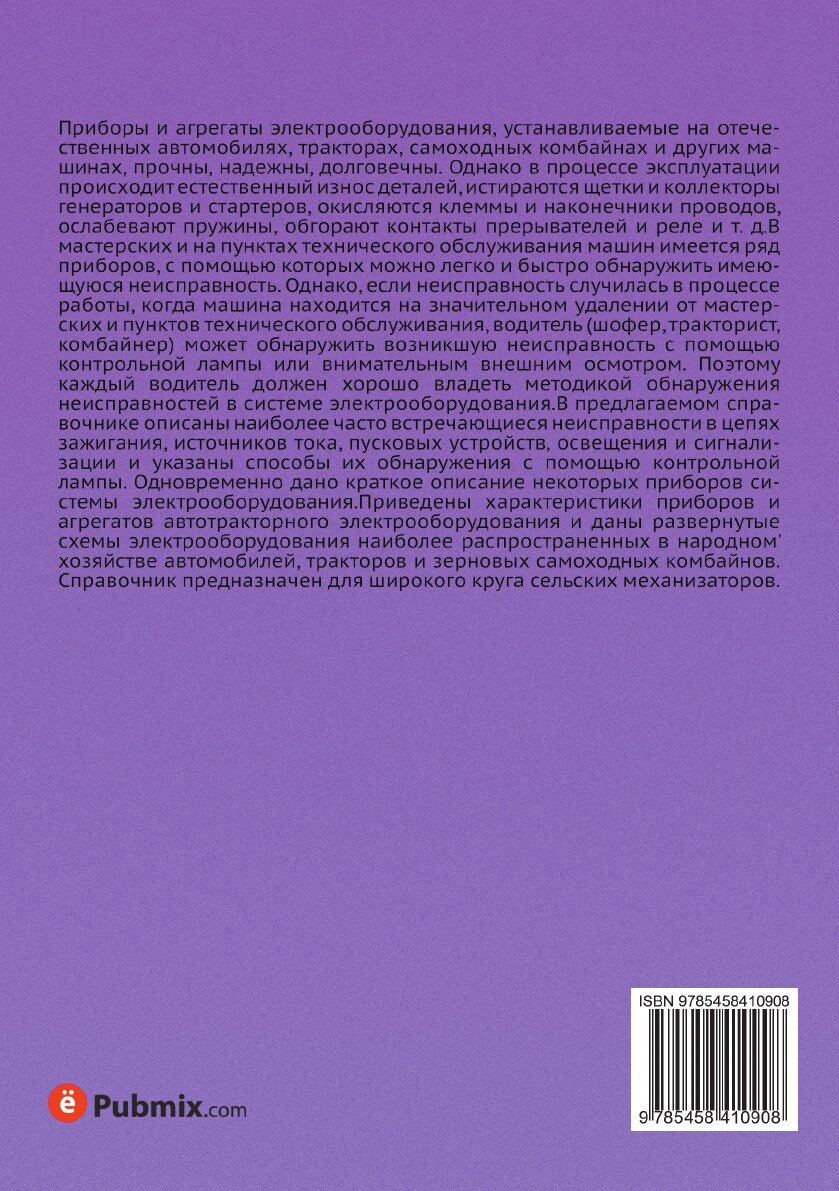 Приборы и агрегаты электрооборудования, устанавливаемые на отечественных автомобилях, тракторах, самоходных комбайнах и других машинах, прочны, надежны, долговечны. Однако в процессе эксплуатации происходит естественный износ деталей, истираются щетки и коллекторы генераторов и стартеров, окисляются клеммы и наконечники проводов, ослабевают пружины, обгорают контакты прерывателей и реле и т. д.В мастерских и на пунктах технического обслуживания машин имеется ряд приборов, с помощью которых можно легко и быстро обнаружить имеющуюся неисправность. Однако, если неисправность случилась в процессе работы, когда машина находится на значительном удалении от мастерских и пунктов технического обслуживания, водитель (шофер, тракторист, комбайнер) может обнаружить возникшую неисправность с помощью контрольной лампы или внимательным внешним осмотром. Поэтому каждый водитель должен хорошо владеть методикой обнаружения неисправностей в системе электрооборудования.В предлагаемом справочнике описаны наиболее часто встречающиеся неисправности в цепях зажигания, источников тока, пусковых устройств, освещения и сигнализации и указаны способы их обнаружения с помощью контрольной лампы. Одновременно дано краткое описание некоторых приборов системы электрооборудования.Приведены характеристики приборов и агрегатов автотракторного электрооборудования и даны развернутые схемы электрооборудования наиболее распространенных в народном' хозяйстве автомобилей, тракторов и зерновых самоходных комбайнов. Справочник предназначен для широкого круга сельских механизаторов.

ISBN 9785458410908

9 785458 410908

ё Pubmix.com